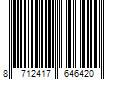 8 712417 646420